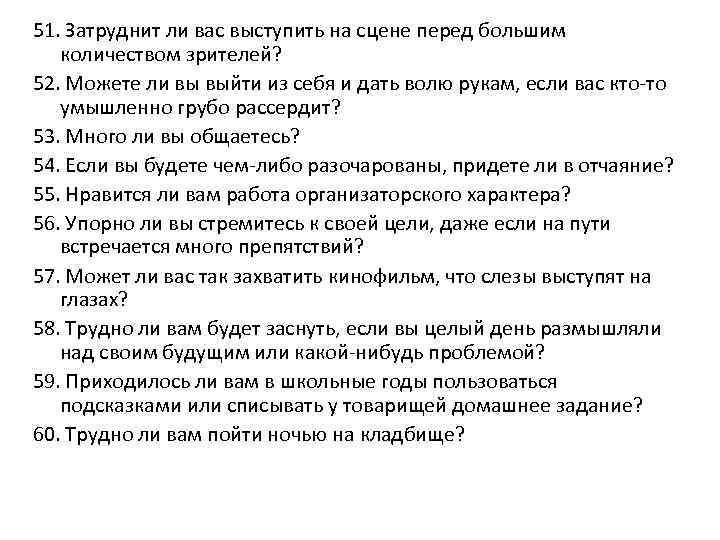 51. Затруднит ли вас выступить на сцене перед большим количеством зрителей?

52. Можете ли вы выйти из себя и дать волю рукам, если вас кто-то умышленно грубо рассердит?

53. Много ли вы общаетесь?

54. Если вы будете чем-либо разочарованы, придете ли в отчаяние?

55. Нравится ли вам работа организаторского характера?

56. Упорно ли вы стремитесь к своей цели, даже если на пути встречается много препятствий?

57. Может ли вас так захватить кинофильм, что слезы выступят на глазах?

58. Трудно ли вам будет заснуть, если вы целый день размышляли над своим будущим или какой-нибудь проблемой?

59. Приходилось ли вам в школьные годы пользоваться подсказками или списывать у товарищей домашнее задание?

60. Трудно ли вам пойти ночью на кладбище?